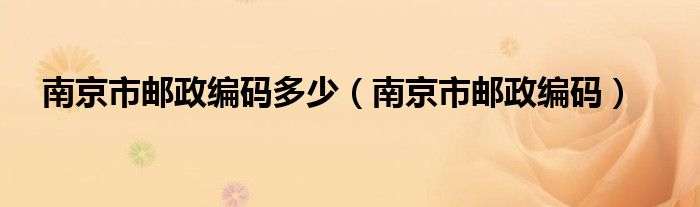 南京市邮政编码多少（南京市邮政编码）